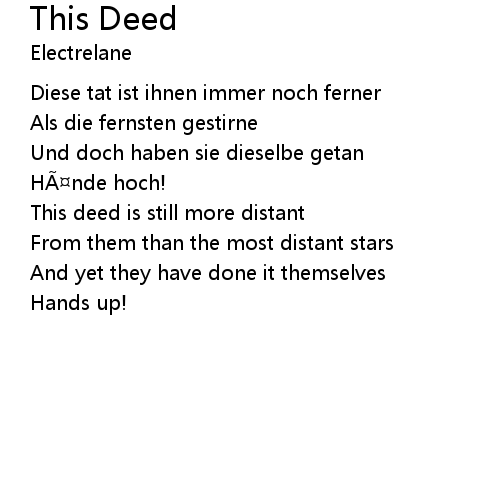 This Deed
Electrelane

Diese tat ist ihnen immer noch ferner
Als die fernsten gestirne
Und doch haben sie dieselbe getan
HÃ¤nde hoch!
This deed is still more distant
From them than the most distant stars
And yet they have done it themselves
Hands up!